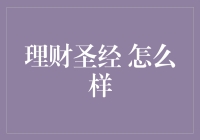 理财圣经 怎么样